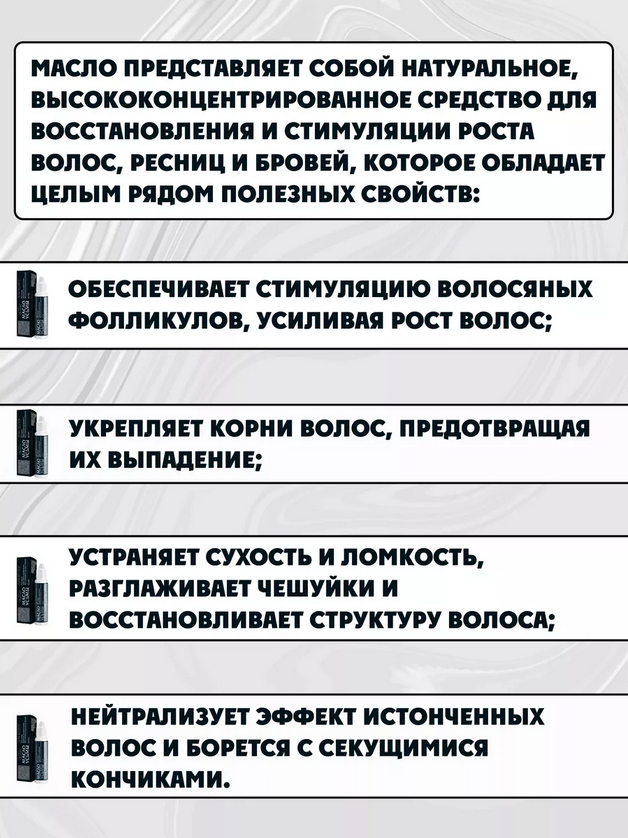 МАСЛО ПРЕДСТАВЛЯЕТ СОБОЙ НАТУРАЛЬНОЕ, ВЫСОКОКОНЦЕНТРИРОВАННОЕ СРЕДСТВО ДЛЯ ВОССТАНОВЛЕНИЯ И СТИМУЛЯЦИИ РОСТА ВОЛОС, РЕСНИЦ И БРОВЕЙ, КОТОРОЕ ОБЛАДАЕТ ЦЕЛЫМ РЯДОМ ПОЛЕЗНЫХ СВОЙСТВ:

ОБЕСПЕЧИВАЕТ СТИМУЛЯЦИЮ ВОЛОСЯНЫХ ФОЛЛИКУЛОВ, УСИЛИВАЯ РОСТ ВОЛОС;

УКРЕПЛЯЕТ КОРНИ ВОЛОС, ПРЕДОТВРАЩАЯ ИХ ВЫПАДЕНИЕ;

УСТРАНЯЕТ СУХОСТЬ И ЛОМКОСТЬ, РАЗГЛАЖИВАЕТ ЧЕШУЙКИ И ВОССТАНОВЛИВАЕТ СТРУКТУРУ ВОЛОСА;

НЕЙТРАЛИЗУЕТ ЭФФЕКТ ИСТОНЧЕННЫХ ВОЛОС И БОРЕТСЯ С СЕКУЩИМИСЯ КОНЧИКАМИ.